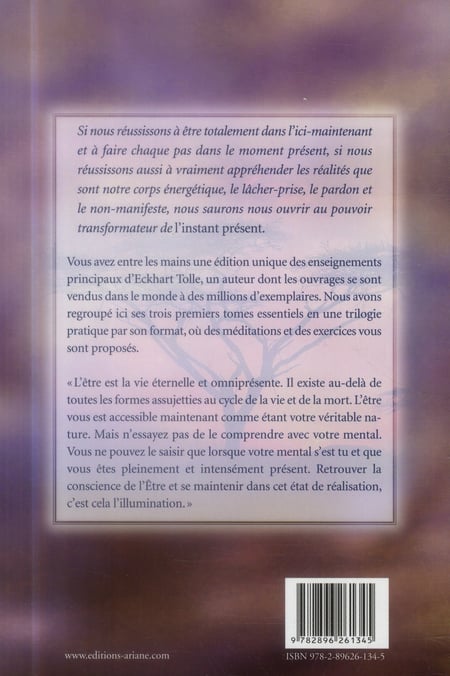 Si nous réussissons à être totalement dans l'ici-maintenant et à faire chaque pas dans le moment présent, si nous réussissons aussi à vraiment appréhender les réalités que sont notre corps énergétique, le lâcher-prise, le pardon et le non-manifeste, nous saurons nous ouvrir au pouvoir transformateur de l'instant présent.

Vous avez entre les mains une édition unique des enseignements principaux d'Eckhart Tolle, un auteur dont les ouvrages se sont vendus dans le monde à des millions d'exemplaires. Nous avons regroupé ici ses trois premiers tomes essentiels en une trilogie pratique par son format, où des méditations et des exercices vous sont proposés.

« L'être est la vie éternelle et omniprésente. Il existe au-delà de toutes les formes assujetties au cycle de la vie et de la mort. L'être vous est accessible maintenant comme étant votre véritable nature. Mais n'essayez pas de le comprendre avec votre mental. Vous ne pouvez le saisir que lorsque votre mental s'est tu et que vous êtes pleinement et intensément présent. Retrouver la conscience de l'Être et se maintenir dans cet état de réalisation, c'est cela l'illumination. »

9 782896 261345

www.editions-ariane.com

ISBN 978-2-89626-134-5